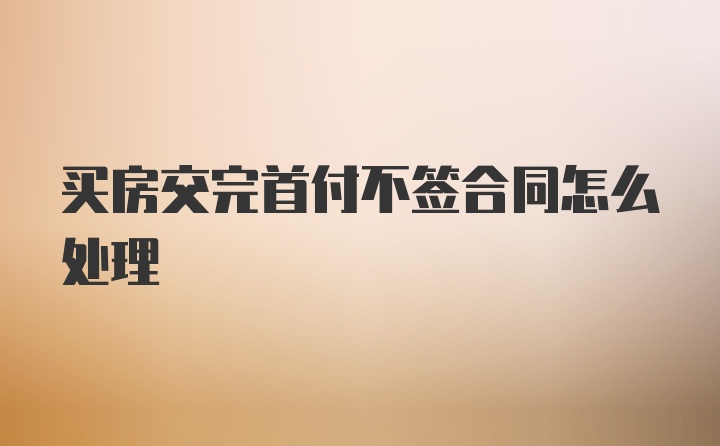 买房交完首付不签合同怎么处理